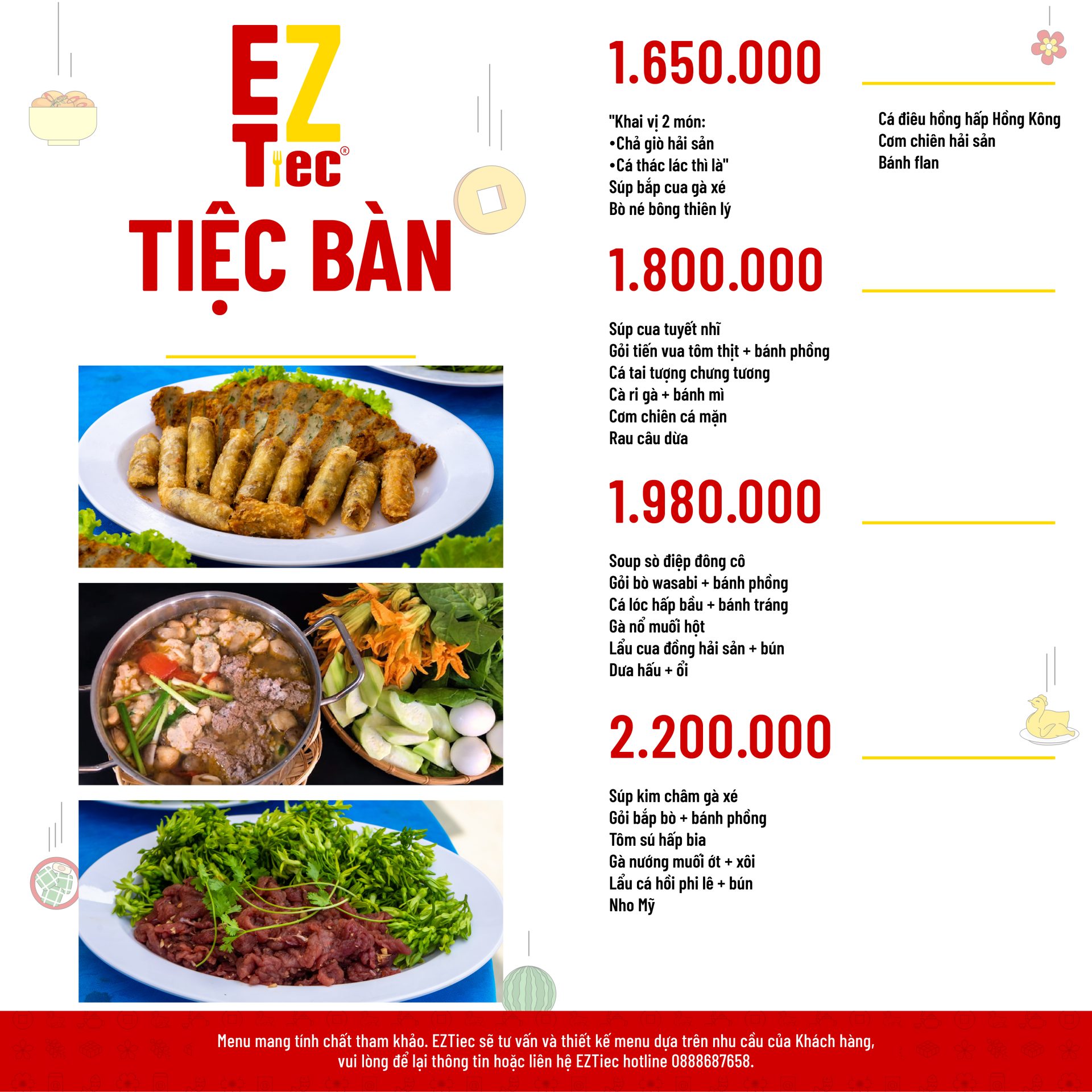 EZ
Tiec®

TIỆC BÀN

1.650.000

"Khai vị 2 món:
•Chả giò hải sản
•Cá thác lác thì là"
Súp bắp cua gà xé
Bò né bông thiên lý

Cá điêu hồng hấp Hồng Kông
Cơm chiên hải sản
Bánh flan

1.800.000

Súp cua tuyết nhĩ
Gỏi tiến vua tôm thịt + bánh phồng
Cá tai tượng chưng tương
Cà ri gà + bánh mì
Cơm chiên cá mặn
Rau câu dừa

1.980.000

Soup sò điệp đông cô
Gỏi bò wasabi + bánh phồng
Cá lóc hấp bầu + bánh tráng
Gà nổ muối hột
Lẩu cua đồng hải sản + bún
Dưa hấu + ổi

2.200.000

Súp kim châm gà xé
Gỏi bắp bò + bánh phồng
Tôm sú hấp bia
Gà nướng muối ớt + xôi
Lẩu cá hồi phi lê + bún
Nho Mỹ

Menu mang tính chất tham khảo. EZTiec sẽ tư vấn và thiết kế menu dựa trên nhu cầu của Khách hàng, vui lòng để lại thông tin hoặc liên hệ EZTiec hotline 0888687658.